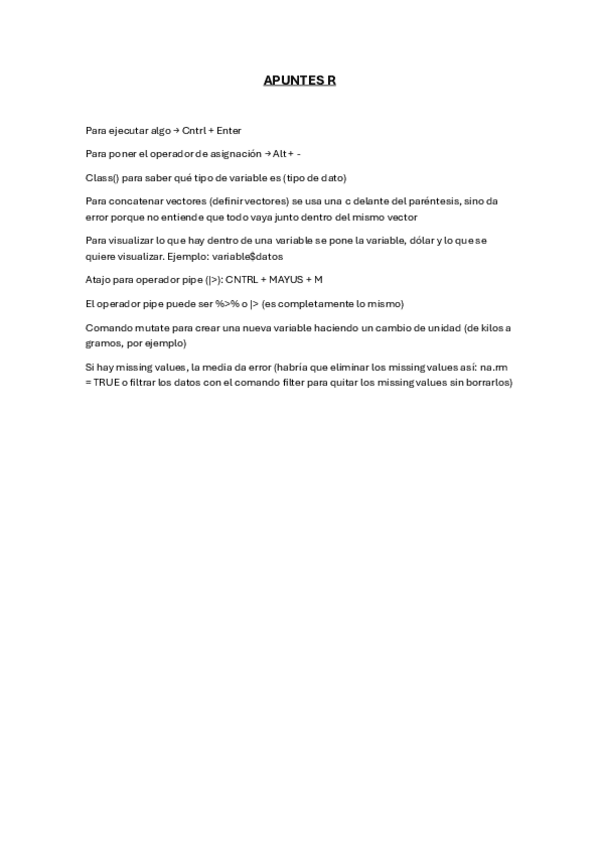 APUNTES R

Para ejecutar algo → Cntrl + Enter

Para poner el operador de asignación → Alt + -

Class() para saber qué tipo de variable es (tipo de dato)

Para concatenar vectores (definir vectores) se usa una c delante del paréntesis, sino da error porque no entiende que todo vaya junto dentro del mismo vector

Para visualizar lo que hay dentro de una variable se pone la variable, dólar y lo que se quiere visualizar. Ejemplo: variable$datos

Atajo para operador pipe (|>): CNTRL + MAYUS + M

El operador pipe puede ser %>% o |> (es completamente lo mismo)

Comando mutate para crear una nueva variable haciendo un cambio de unidad (de kilos a gramos, por ejemplo)

Si hay missing values, la media da error (habría que eliminar los missing values así: na.rm = TRUE o filtrar los datos con el comando filter para quitar los missing values sin borrarlos)